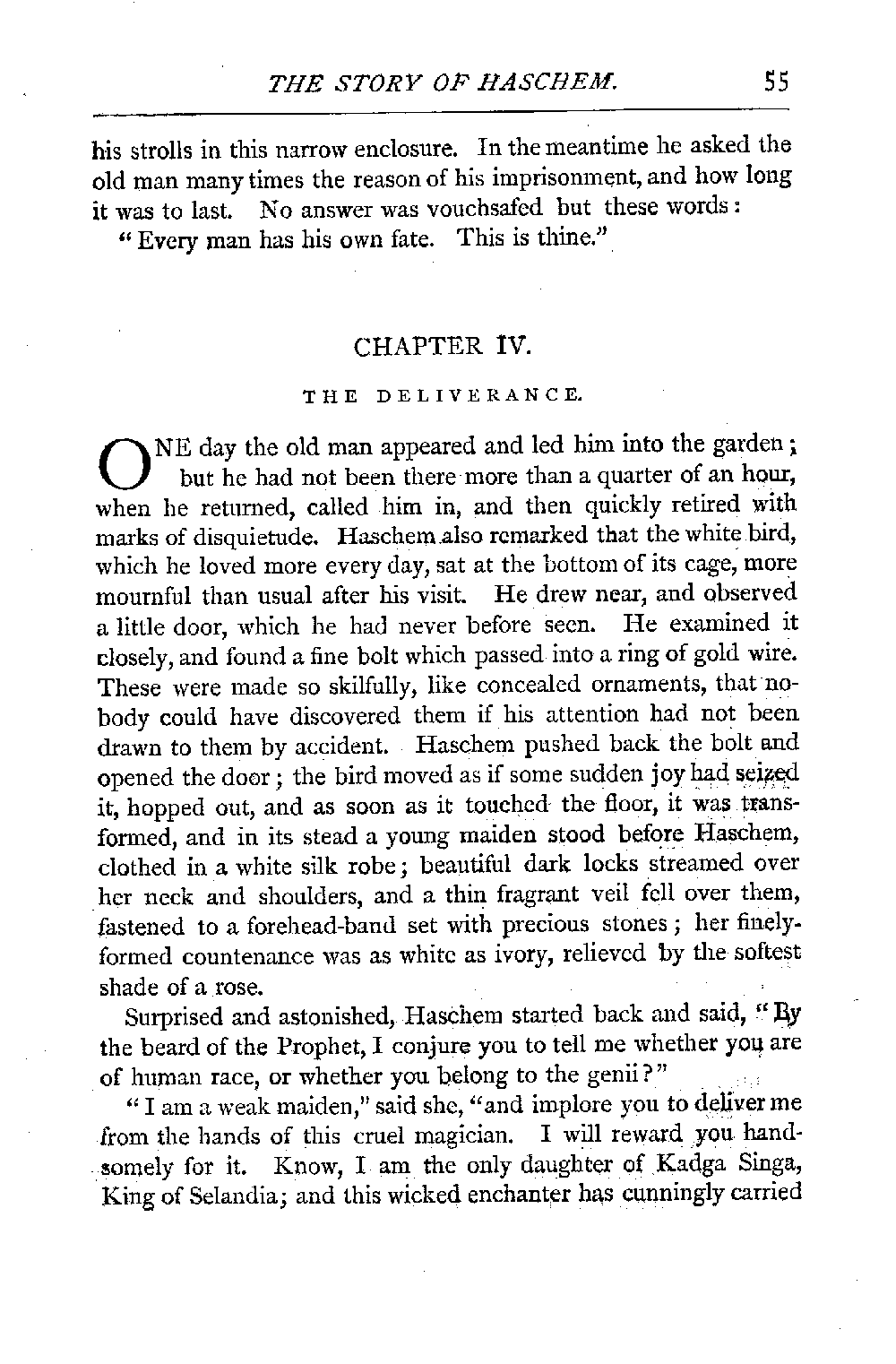 THE STORY OF HASCHEM. 55

his strolls in this narrow enclosure. In the meantime he asked the old man many times the reason of his imprisonment, and how long it was to last. No answer was vouchsafed but these words:

"Every man has his own fate. This is thine."

CHAPTER IV.

THE DELIVERANCE.

ONE day the old man appeared and led him into the garden; but he had not been there more than a quarter of an hour, when he returned, called him in, and then quickly retired with marks of disquietude. Haschem also remarked that the white bird, which he loved more every day, sat at the bottom of its cage, more mournful than usual after his visit. He drew near, and observed a little door, which he had never before seen. He examined it closely, and found a fine bolt which passed into a ring of gold wire. These were made so skilfully, like concealed ornaments, that nobody could have discovered them if his attention had not been drawn to them by accident. Haschem pushed back the bolt and opened the door; the bird moved as if some sudden joy had seized it, hopped out, and as soon as it touched the floor, it was transformed, and in its stead a young maiden stood before Haschem, clothed in a white silk robe; beautiful dark locks streamed over her neck and shoulders, and a thin fragrant veil fell over them, fastened to a forehead-band set with precious stones; her finely-formed countenance was as white as ivory, relieved by the softest shade of a rose.

Surprised and astonished, Haschem started back and said, "By the beard of the Prophet, I conjure you to tell me whether you are of human race, or whether you belong to the genii?"

"I am a weak maiden," said she, "and implore you to deliver me from the hands of this cruel magician. I will reward you handsomely for it. Know, I am the only daughter of Kadga Singa, King of Selandia; and this wicked enchanter has cunningly carried